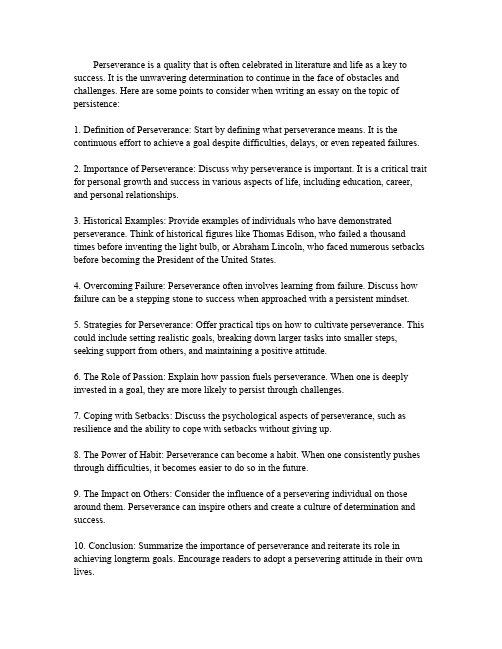 Perseverance is a quality that is often celebrated in literature and life as a key to success. It is the unwavering determination to continue in the face of obstacles and challenges. Here are some points to consider when writing an essay on the topic of persistence:

1. Definition of Perseverance: Start by defining what perseverance means. It is the continuous effort to achieve a goal despite difficulties, delays, or even repeated failures.

2. Importance of Perseverance: Discuss why perseverance is important. It is a critical trait for personal growth and success in various aspects of life, including education, career, and personal relationships.

3. Historical Examples: Provide examples of individuals who have demonstrated perseverance. Think of historical figures like Thomas Edison, who failed a thousand times before inventing the light bulb, or Abraham Lincoln, who faced numerous setbacks before becoming the President of the United States.

4. Overcoming Failure: Perseverance often involves learning from failure. Discuss how failure can be a stepping stone to success when approached with a persistent mindset.

5. Strategies for Perseverance: Offer practical tips on how to cultivate perseverance. This could include setting realistic goals, breaking down larger tasks into smaller steps, seeking support from others, and maintaining a positive attitude.

6. The Role of Passion: Explain how passion fuels perseverance. When one is deeply invested in a goal, they are more likely to persist through challenges.

7. Coping with Setbacks: Discuss the psychological aspects of perseverance, such as resilience and the ability to cope with setbacks without giving up.

8. The Power of Habit: Perseverance can become a habit. When one consistently pushes through difficulties, it becomes easier to do so in the future.

9. The Impact on Others: Consider the influence of a persevering individual on those around them. Perseverance can inspire others and create a culture of determination and success.

10. Conclusion: Summarize the importance of perseverance and reiterate its role in achieving longterm goals. Encourage readers to adopt a persevering attitude in their own lives.